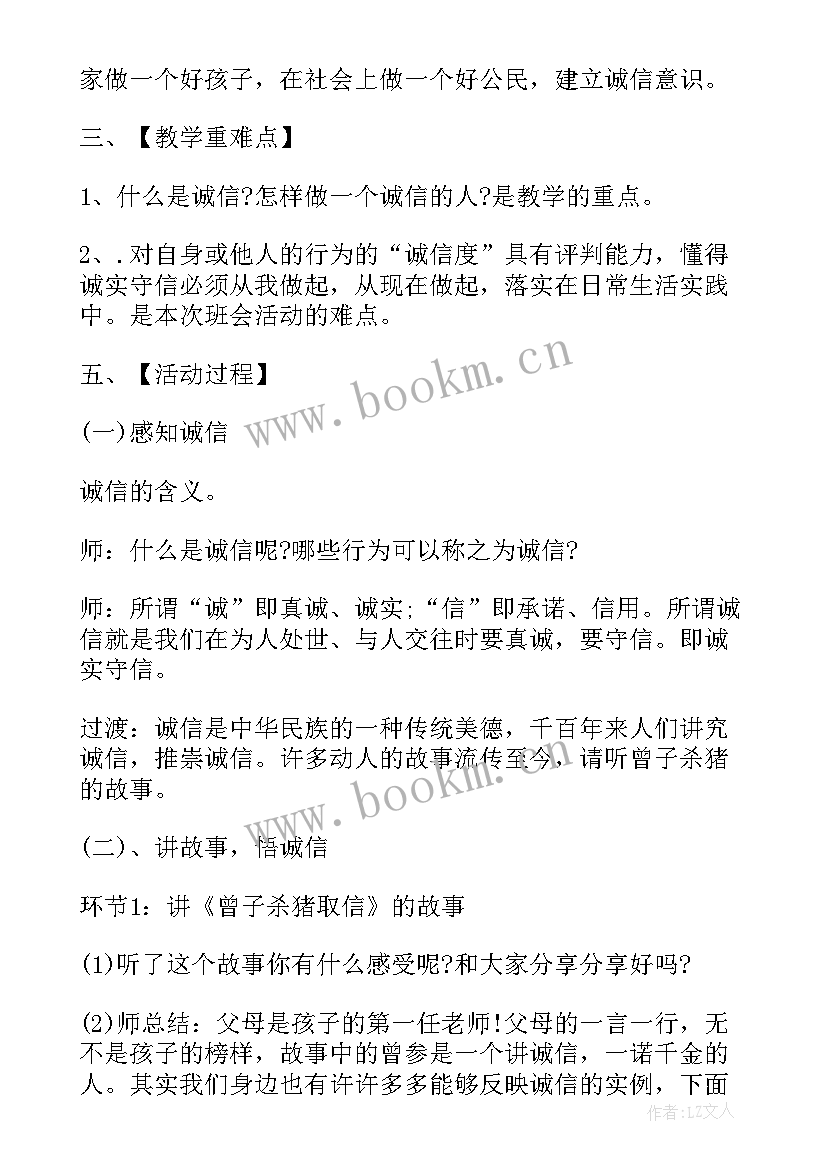 家做一个好孩子，在社会上做一个好公民，建立诚信意识。

三、【教学重难点】

1、什么是诚信?怎样做一个诚信的人?是教学的重点。

2、.对自身或他人的行为的“诚信度”具有评判能力，懂得诚实守信必须从我做起，从现在做起，落实在日常生活实践中。是本次班会活动的难点。

五、【活动过程】

(一)感知诚信

诚信的含义。

师：什么是诚信呢?哪些行为可以称之为诚信?

师：所谓“诚”即真诚、诚实;“信”即承诺、信用。所谓诚信就是我们在为人处世、与人交往时要真诚，要守信。即诚实守信。

过渡：诚信是中华民族的一种传统美德，千百年来人们讲究诚信，推崇诚信。许多动人的故事流传至今，请听曾子杀猪的故事。

(二)、讲故事，悟诚信

环节1：讲《曾子杀猪取信》的故事

(1)听了这个故事你有什么感受呢?和大家分享分享好吗?

(2)师总结：父母是孩子的第一任老师!父母的一言一行，无不是孩子的榜样，故事中的曾参是一个讲诚信，一诺千金的人。其实我们身边也有许许多多能够反映诚信的实例，下面

www.bookm.cn

www.bookm.cn

作者：LZ文人